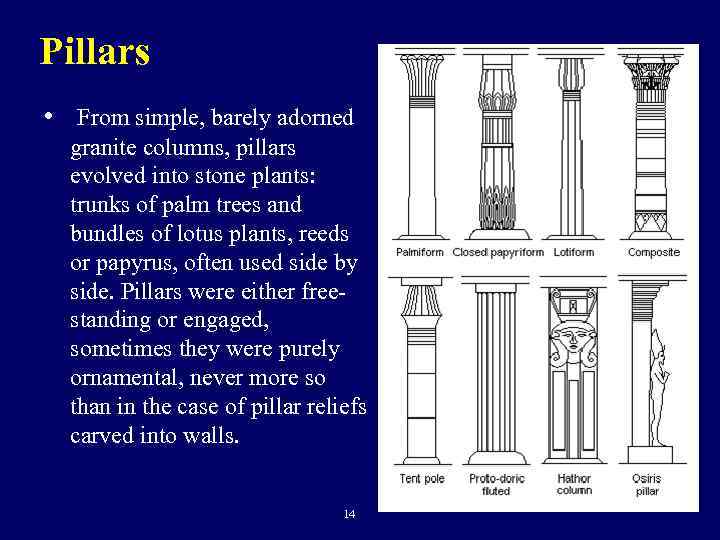 Pillars

• From simple, barely adorned granite columns, pillars evolved into stone plants: trunks of palm trees and bundles of lotus plants, reeds or papyrus, often used side by side. Pillars were either free-standing or engaged, sometimes they were purely ornamental, never more so than in the case of pillar reliefs carved into walls.

Palmiform
Closed papyriform
Lotiform
Composite

Tent pole
Proto-doric fluted
Hathor column
Osiris pillar

14